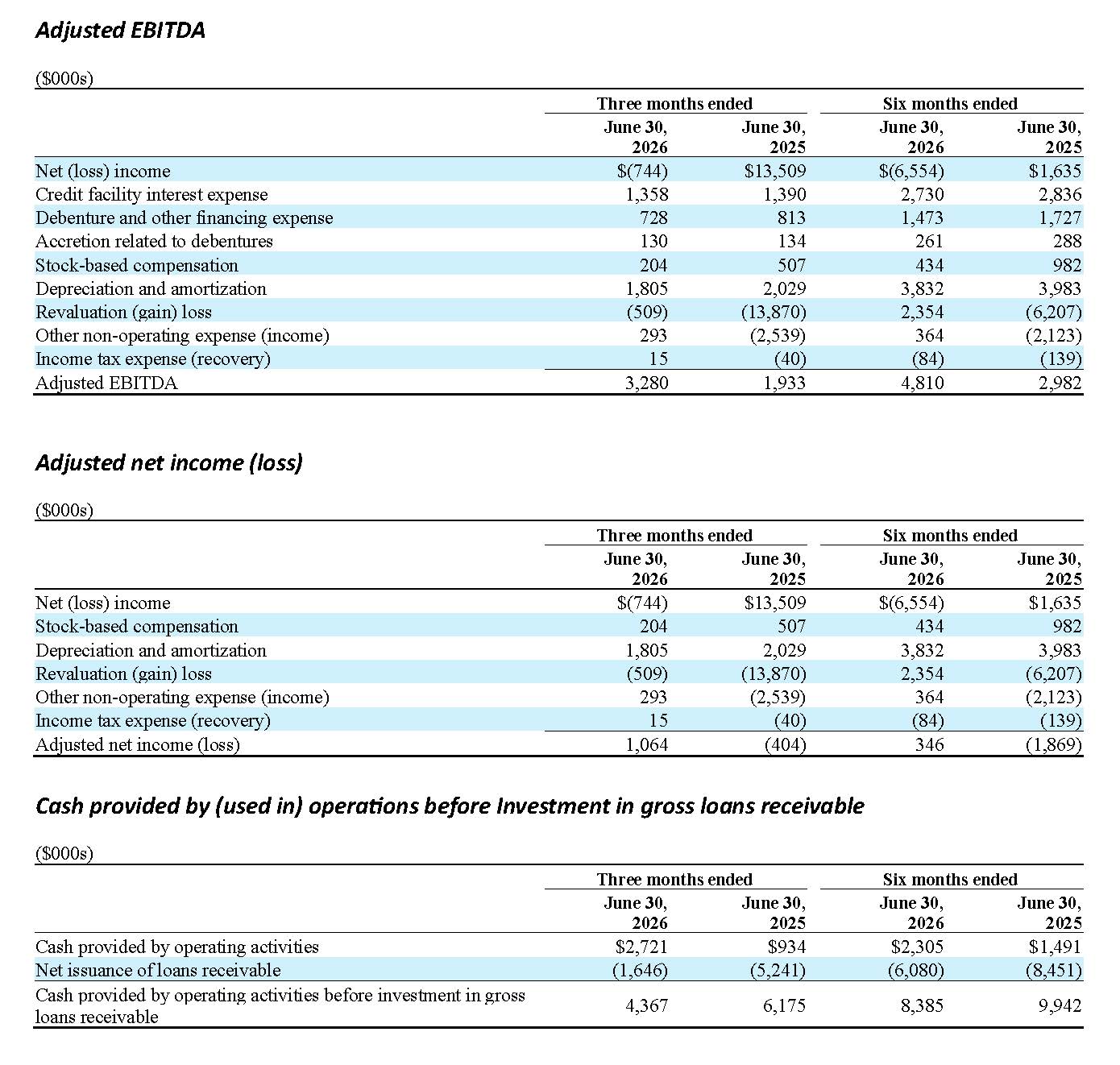 Adjusted EBITDA

($000s)

| | Three months ended | | Six months ended | |
|---|---|---|---|---|
| | June 30, 2026 | June 30, 2025 | June 30, 2026 | June 30, 2025 |
| Net (loss) income | $(744) | $13,509 | $(6,554) | $1,635 |
| Credit facility interest expense | 1,358 | 1,390 | 2,730 | 2,836 |
| Debenture and other financing expense | 728 | 813 | 1,473 | 1,727 |
| Accretion related to debentures | 130 | 134 | 261 | 288 |
| Stock-based compensation | 204 | 507 | 434 | 982 |
| Depreciation and amortization | 1,805 | 2,029 | 3,832 | 3,983 |
| Revaluation (gain) loss | (509) | (13,870) | 2,354 | (6,207) |
| Other non-operating expense (income) | 293 | (2,539) | 364 | (2,123) |
| Income tax expense (recovery) | 15 | (40) | (84) | (139) |
| Adjusted EBITDA | 3,280 | 1,933 | 4,810 | 2,982 |

Adjusted net income (loss)

($000s)

| | Three months ended | | Six months ended | |
|---|---|---|---|---|
| | June 30, 2026 | June 30, 2025 | June 30, 2026 | June 30, 2025 |
| Net (loss) income | $(744) | $13,509 | $(6,554) | $1,635 |
| Stock-based compensation | 204 | 507 | 434 | 982 |
| Depreciation and amortization | 1,805 | 2,029 | 3,832 | 3,983 |
| Revaluation (gain) loss | (509) | (13,870) | 2,354 | (6,207) |
| Other non-operating expense (income) | 293 | (2,539) | 364 | (2,123) |
| Income tax expense (recovery) | 15 | (40) | (84) | (139) |
| Adjusted net income (loss) | 1,064 | (404) | 346 | (1,869) |

Cash provided by (used in) operations before Investment in gross loans receivable

($000s)

| | Three months ended | | Six months ended | |
|---|---|---|---|---|
| | June 30, 2026 | June 30, 2025 | June 30, 2026 | June 30, 2025 |
| Cash provided by operating activities | $2,721 | $934 | $2,305 | $1,491 |
| Net issuance of loans receivable | (1,646) | (5,241) | (6,080) | (8,451) |
| Cash provided by operating activities before investment in gross loans receivable | 4,367 | 6,175 | 8,385 | 9,942 |